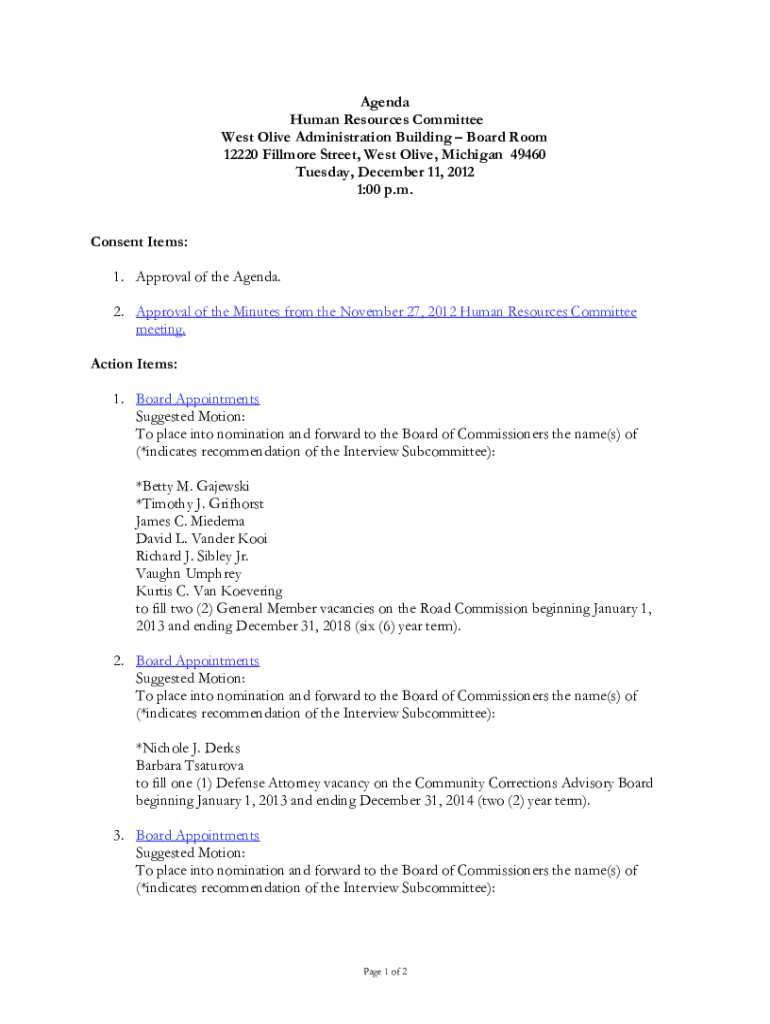 Agenda
Human Resources Committee
West Olive Administration Building – Board Room
12220 Fillmore Street, West Olive, Michigan 49460
Tuesday, December 11, 2012
1:00 p.m.

Consent Items:

1. Approval of the Agenda.

2. Approval of the Minutes from the November 27, 2012 Human Resources Committee meeting.

Action Items:

1. Board Appointments
Suggested Motion:
To place into nomination and forward to the Board of Commissioners the name(s) of (*indicates recommendation of the Interview Subcommittee):

*Betty M. Gajewski
*Timothy J. Grifhorst
James C. Miedema
David L. Vander Kooi
Richard J. Sibley Jr.
Vaughn Umphrey
Kurtis C. Van Koevering
to fill two (2) General Member vacancies on the Road Commission beginning January 1, 2013 and ending December 31, 2018 (six (6) year term).

2. Board Appointments
Suggested Motion:
To place into nomination and forward to the Board of Commissioners the name(s) of (*indicates recommendation of the Interview Subcommittee):

*Nichole J. Derks
Barbara Tsaturova
to fill one (1) Defense Attorney vacancy on the Community Corrections Advisory Board beginning January 1, 2013 and ending December 31, 2014 (two (2) year term).

3. Board Appointments
Suggested Motion:
To place into nomination and forward to the Board of Commissioners the name(s) of (*indicates recommendation of the Interview Subcommittee):

Page 1 of 2